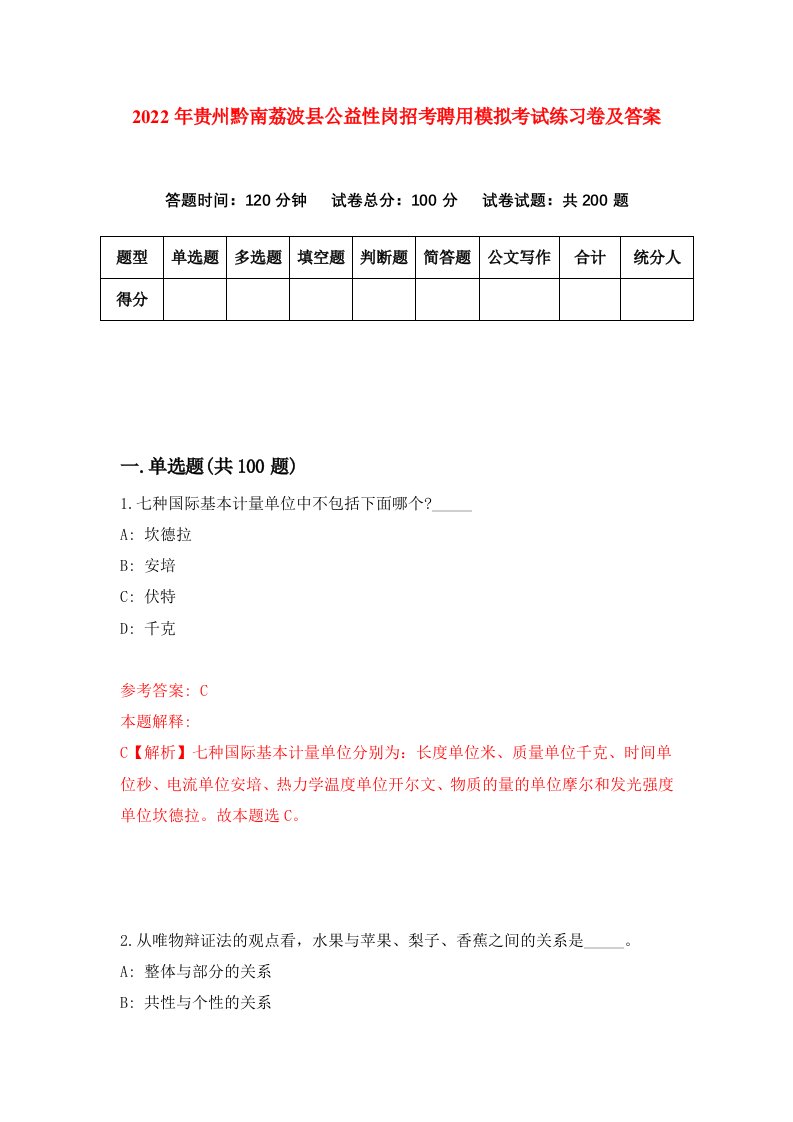 2022年贵州黔南荔波县公益性岗招考聘用模拟考试练习卷及答案

答题时间：120分钟　试卷总分：100分　试卷试题：共200题

| 题型 | 单选题 | 多选题 | 填空题 | 判断题 | 简答题 | 公文写作 | 合计 | 统分人 |
|---|---|---|---|---|---|---|---|---|
| 得分 | | | | | | | | |

一.单选题(共100题)

1.七种国际基本计量单位中不包括下面哪个?_____

A: 坎德拉

B: 安培

C: 伏特

D: 千克

参考答案: C

本题解释:

C【解析】七种国际基本计量单位分别为：长度单位米、质量单位千克、时间单位秒、电流单位安培、热力学温度单位开尔文、物质的量的单位摩尔和发光强度单位坎德拉。故本题选C。

2.从唯物辩证法的观点看，水果与苹果、梨子、香蕉之间的关系是_____。

A: 整体与部分的关系

B: 共性与个性的关系